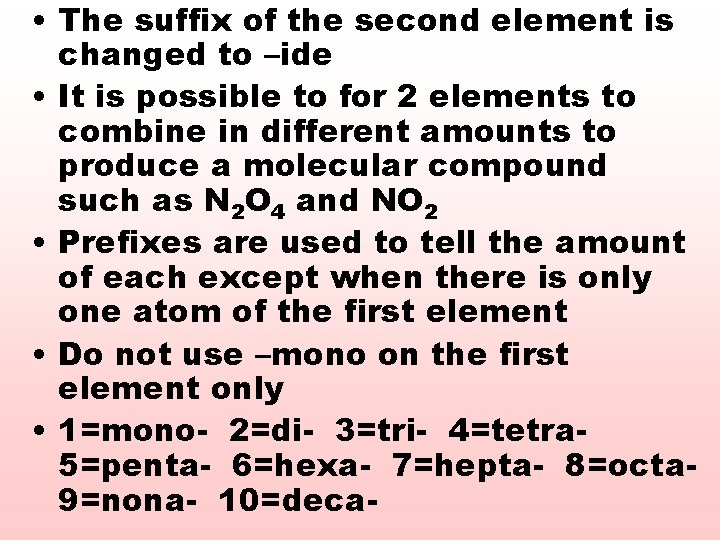 • The suffix of the second element is changed to –ide

• It is possible to for 2 elements to combine in different amounts to produce a molecular compound such as $N_2O_4$ and $NO_2$

• Prefixes are used to tell the amount of each except when there is only one atom of the first element

• Do not use –mono on the first element only

• 1=mono- 2=di- 3=tri- 4=tetra- 5=penta- 6=hexa- 7=hepta- 8=octa- 9=nona- 10=deca-